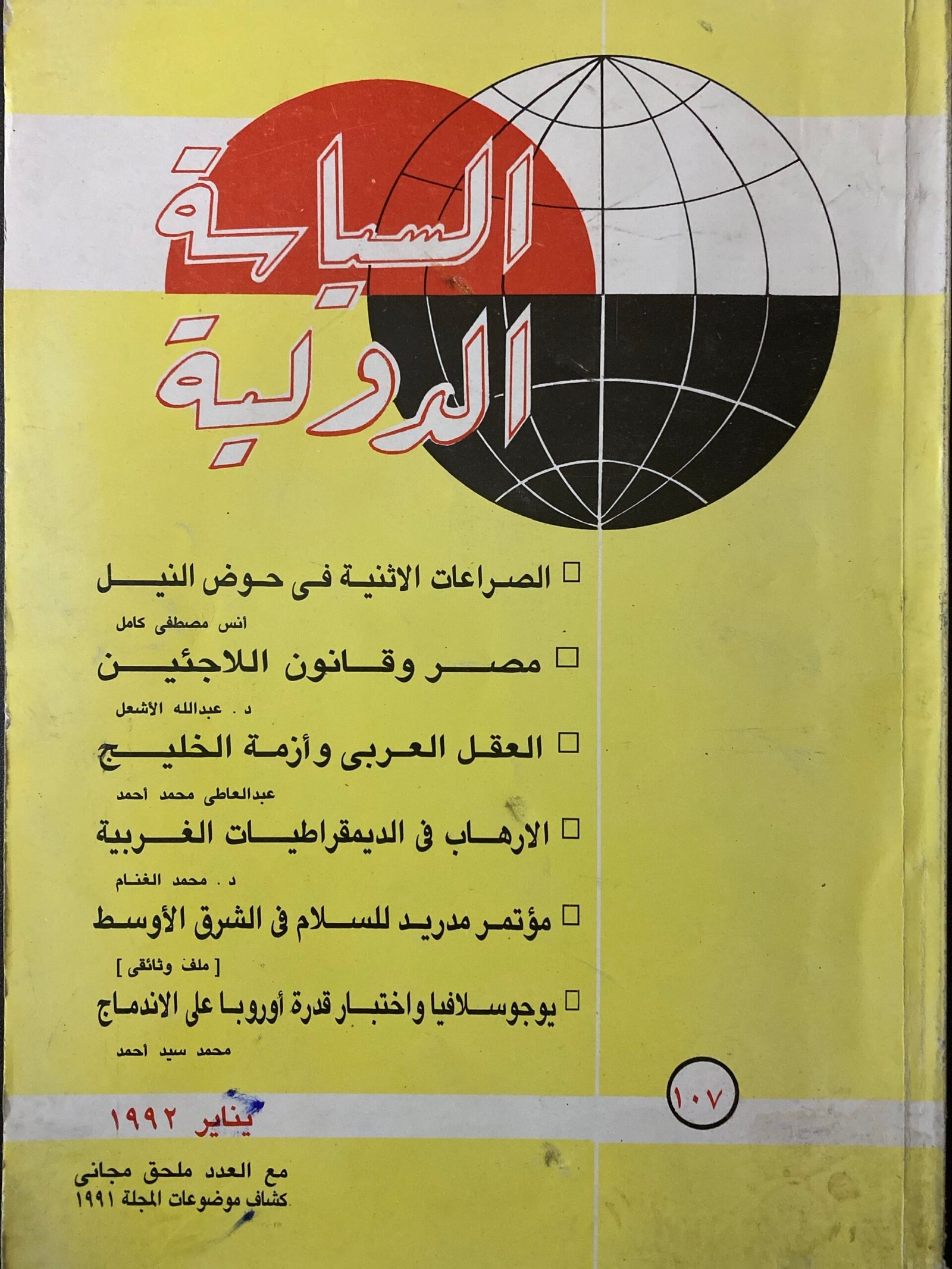 السياسة الدولية

☐ الصراعات الاثنية فى حوض النيل

أنس مصطفى كامل

☐ مصر وقانون اللاجئين

د . عبدالله الأشعل

☐ العقل العربى وأزمة الخليج

عبدالعاطى محمد أحمد

☐ الارهاب فى الديمقراطيات الغربية

د . محمد الغنام

☐ مؤتمر مدريد للسلام فى الشرق الأوسط

[ ملف وثائقى ]

☐ يوجوسلافيا واختبار قدرة أوروبا على الاندماج

محمد سيد أحمد

١٠٧

يناير ١٩٩٢

مع العدد ملحق مجانى
كشاف موضوعات المجلة ١٩٩١